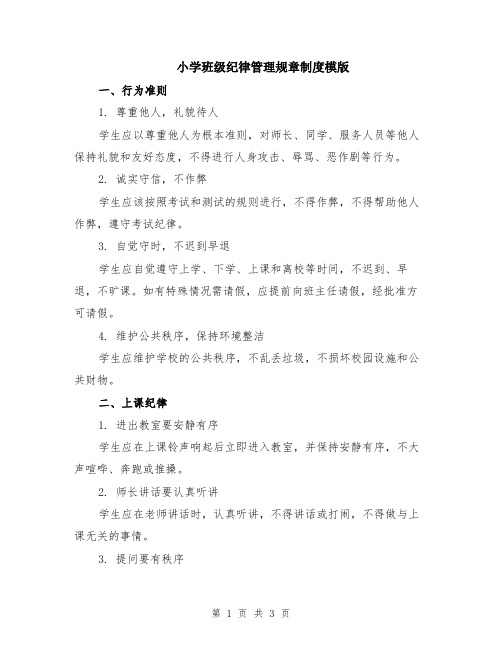 小学班级纪律管理规章制度模版

一、行为准则

1. 尊重他人，礼貌待人

学生应以尊重他人为根本准则，对师长、同学、服务人员等他人保持礼貌和友好态度，不得进行人身攻击、辱骂、恶作剧等行为。

2. 诚实守信，不作弊

学生应该按照考试和测试的规则进行，不得作弊，不得帮助他人作弊，遵守考试纪律。

3. 自觉守时，不迟到早退

学生应自觉遵守上学、下学、上课和离校等时间，不迟到、早退，不旷课。如有特殊情况需请假，应提前向班主任请假，经批准方可请假。

4. 维护公共秩序，保持环境整洁

学生应维护学校的公共秩序，不乱丢垃圾，不损坏校园设施和公共财物。

二、上课纪律

1. 进出教室要安静有序

学生应在上课铃声响起后立即进入教室，并保持安静有序，不大声喧哗、奔跑或推搡。

2. 师长讲话要认真听讲

学生应在老师讲话时，认真听讲，不得讲话或打闹，不得做与上课无关的事情。

3. 提问要有秩序

第 1 页 共 3 页